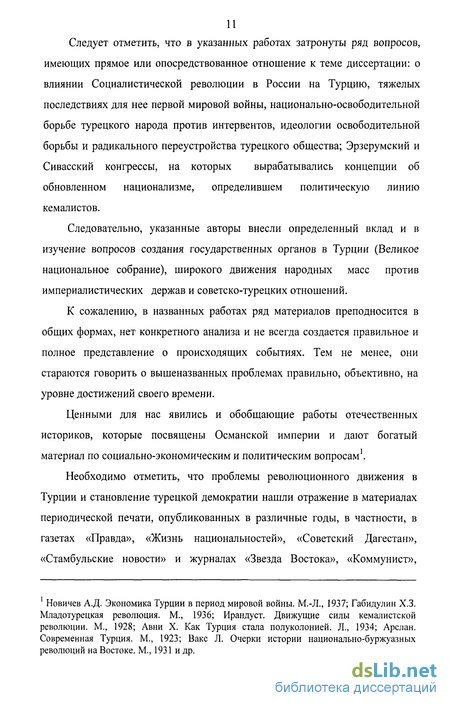 11

Следует отметить, что в указанных работах затронуты ряд вопросов, имеющих прямое или опосредствованное отношение к теме диссертации: о влиянии Социалистической революции в России на Турцию, тяжелых последствиях для нее первой мировой войны, национально-освободительной борьбе турецкого народа против интервентов, идеологии освободительной борьбы и радикального переустройства турецкого общества; Эрзерумский и Сивасский конгрессы, на которых вырабатывались концепции об обновленном национализме, определившем политическую линию кемалистов.

Следовательно, указанные авторы внесли определенный вклад и в изучение вопросов создания государственных органов в Турции (Великое национальное собрание), широкого движения народных масс против империалистических держав и советско-турецких отношений.

К сожалению, в названных работах ряд материалов преподносится в общих формах, нет конкретного анализа и не всегда создается правильное и полное представление о происходящих событиях. Тем не менее, они стараются говорить о вышеназванных проблемах правильно, объективно, на уровне достижений своего времени.

Ценными для нас явились и обобщающие работы отечественных историков, которые посвящены Османской империи и дают богатый материал по социально-экономическим и политическим вопросам$^1$.

Необходимо отметить, что проблемы революционного движения в Турции и становление турецкой демократии нашли отражение в материалах периодической печати, опубликованных в различные годы, в частности, в газетах «Правда», «Жизнь национальностей», «Советский Дагестан», «Стамбульские новости» и журналах «Звезда Востока», «Коммунист»,

$^1$ Новичев А.Д. Экономика Турции в период мировой войны. М.-Л., 1937; Габидулин Х.З. Младотурецкая революция. М., 1936; Ирандуст. Движущие силы кемалистской революции. М., 1928; Авни Х. Как Турция стала полуколонией. Л., 1934; Арслан. Современная Турция. М., 1923; Вакс Л. Очерки истории национально-буржуазных революций на Востоке. М., 1931 и др.

dsLib.net
библиотека диссертаций